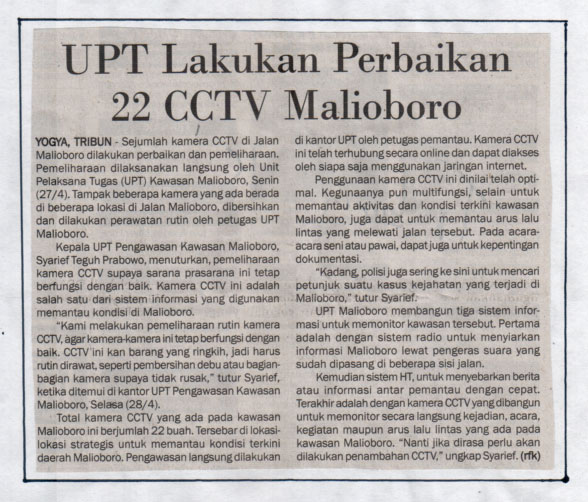 UPT Lakukan Perbaikan 22 CCTV Malioboro

YOGYA, TRIBUN - Sejumlah kamera CCTV di Jalan Malioboro dilakukan perbaikan dan pemeliharaan. Pemeliharaan dilaksanakan langsung oleh Unit Pelaksana Tugas (UPT) Kawasan Malioboro, Senin (27/4). Tampak beberapa kamera yang ada berada di beberapa lokasi di Jalan Malioboro, dibersihkan dan dilakukan perawatan rutin oleh petugas UPT Malioboro.

Kepala UPT Pengawasan Kawasan Malioboro, Syarief Teguh Prabowo, menuturkan, pemeliharaan kamera CCTV supaya sarana prasarana ini tetap berfungsi dengan baik. Kamera CCTV ini adalah salah satu dari sistem informasi yang digunakan memantau kondisi di Malioboro.

"Kami melakukan pemeliharaan rutin kamera CCTV, agar kamera-kamera ini tetap berfungsi dengan baik. CCTV ini kan barang yang ringkih, jadi harus rutin dirawat, seperti pembersihan debu atau bagian-bagian kamera supaya tidak rusak," tutur Syarief, ketika ditemui di kantor UPT Pengawasan Kawasan Malioboro, Selasa (28/4).

Total kamera CCTV yang ada pada kawasan Malioboro ini berjumlah 22 buah. Tersebar di lokasi-lokasi strategis untuk memantau kondisi terkini daerah Malioboro. Pengawasan langsung dilakukan di kantor UPT oleh petugas pemantau. Kamera CCTV ini telah terhubung secara online dan dapat diakses oleh siapa saja menggunakan jaringan internet.

Penggunaan kamera CCTV ini dinilai telah optimal. Kegunaanya pun multifungsi, selain untuk memantau aktivitas dan kondisi terkini kawasan Malioboro, juga dapat untuk memantau arus lalu lintas yang melewati jalan tersebut. Pada acara-acara seni atau pawai, dapat juga untuk kepentingan dokumentasi.

"Kadang, polisi juga sering ke sini untuk mencari petunjuk suatu kasus kejahatan yang terjadi di Malioboro," tutur Syarief.

UPT Malioboro membangun tiga sistem informasi untuk memonitor kawasan tersebut. Pertama adalah dengan sistem radio untuk menyiarkan informasi Malioboro lewat pengeras suara yang sudah dipasang di beberapa sisi jalan.

Kemudian sistem HT, untuk menyebarkan berita atau informasi antar pemantau dengan cepat. Terakhir adalah dengan kamera CCTV yang dibangun untuk memonitor secara langsung kejadian, acara, kegiatan maupun arus lalu lintas yang ada pada kawasan Malioboro. "Nanti jika dirasa perlu akan dilakukan penambahan CCTV," ungkap Syarief. (rfk)